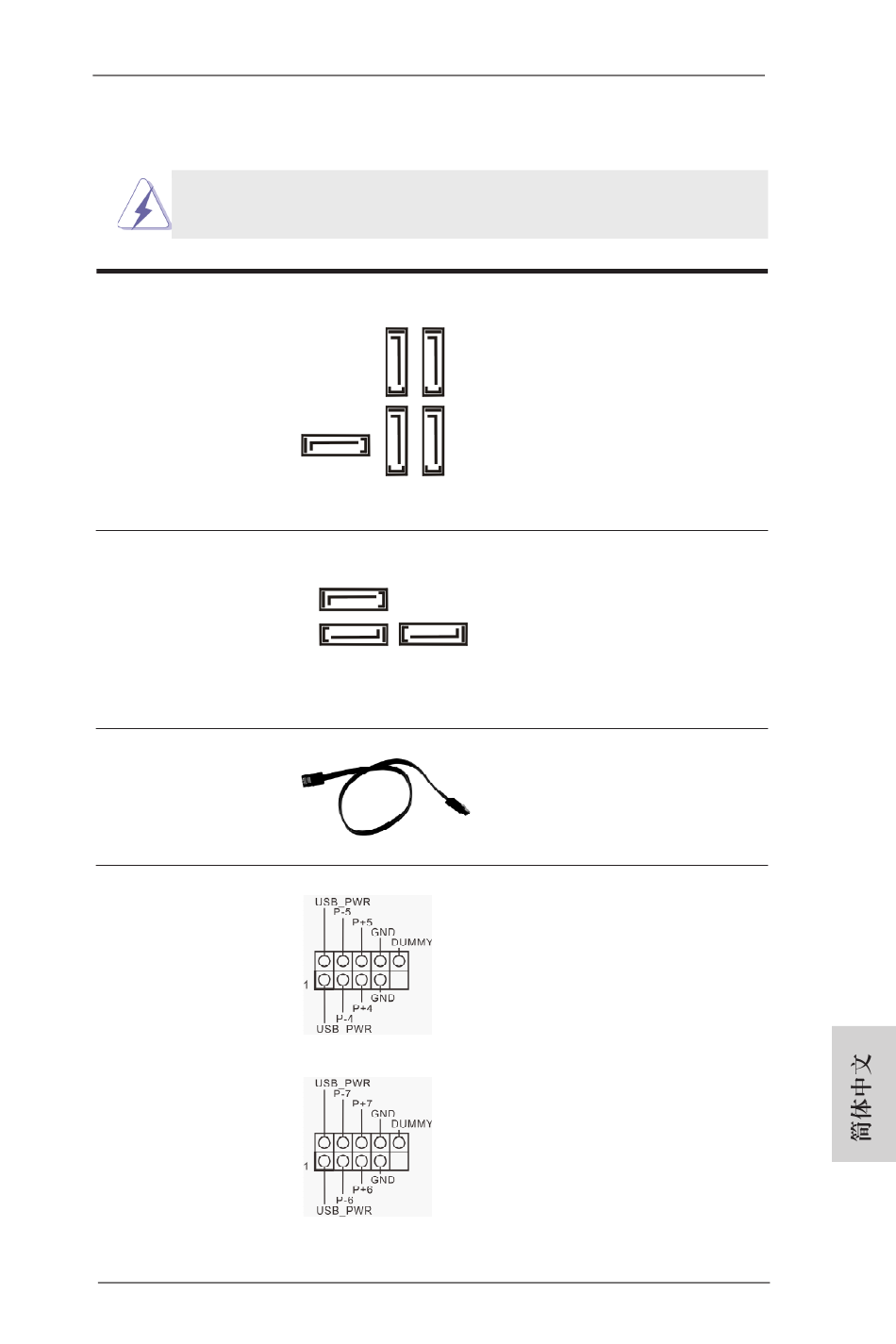 USB_PWR
P-5
P+5
GND
DUMMY
1
GND
P+4
P-4
USB_PWR

USB_PWR
P-7
P+7
GND
DUMMY
1
GND
P+6
P-6
USB_PWR

简体中文